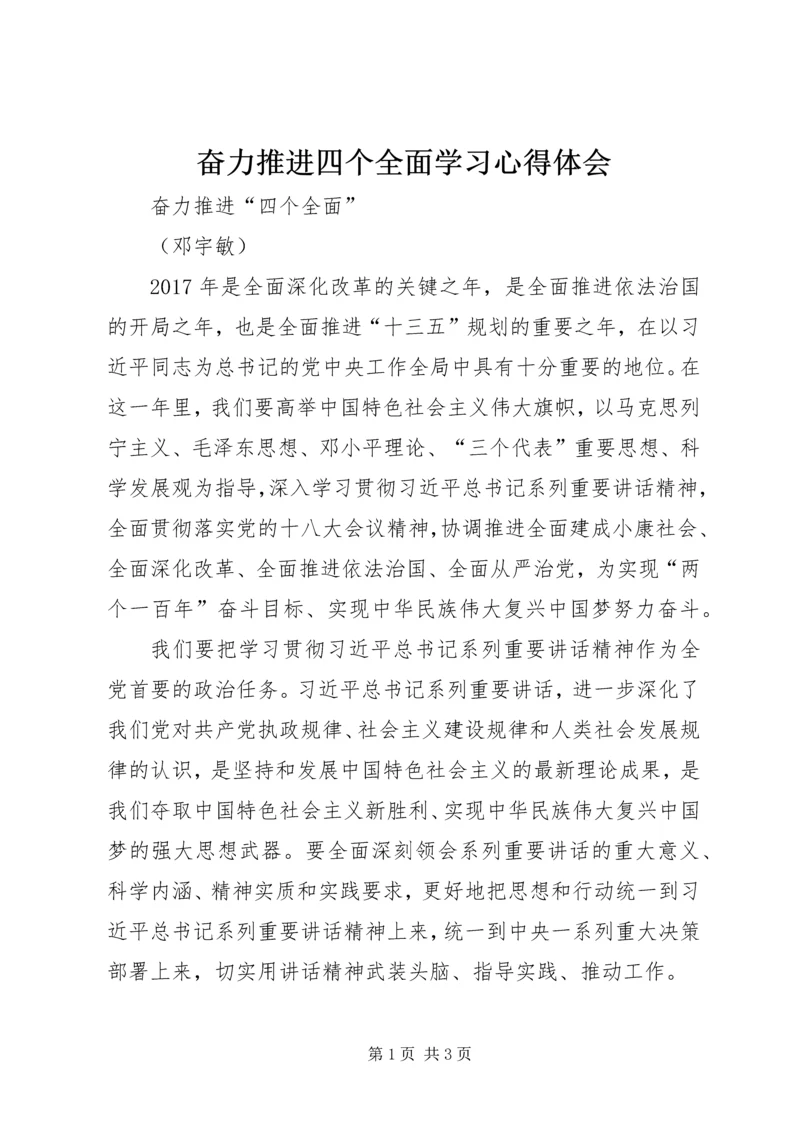 奋力推进四个全面学习心得体会

奋力推进“四个全面”

（邓宇敏）

2017年是全面深化改革的关键之年，是全面推进依法治国的开局之年，也是全面推进“十三五”规划的重要之年，在以习近平同志为总书记的党中央工作全局中具有十分重要的地位。在这一年里，我们要高举中国特色社会主义伟大旗帜，以马克思列宁主义、毛泽东思想、邓小平理论、“三个代表”重要思想、科学发展观为指导,深入学习贯彻习近平总书记系列重要讲话精神，全面贯彻落实党的十八大会议精神,协调推进全面建成小康社会、全面深化改革、全面推进依法治国、全面从严治党，为实现“两个一百年”奋斗目标、实现中华民族伟大复兴中国梦努力奋斗。

我们要把学习贯彻习近平总书记系列重要讲话精神作为全党首要的政治任务。习近平总书记系列重要讲话，进一步深化了我们党对共产党执政规律、社会主义建设规律和人类社会发展规律的认识，是坚持和发展中国特色社会主义的最新理论成果，是我们夺取中国特色社会主义新胜利、实现中华民族伟大复兴中国梦的强大思想武器。要全面深刻领会系列重要讲话的重大意义、科学内涵、精神实质和实践要求，更好地把思想和行动统一到习近平总书记系列重要讲话精神上来，统一到中央一系列重大决策部署上来，切实用讲话精神武装头脑、指导实践、推动工作。

第1页 共3页